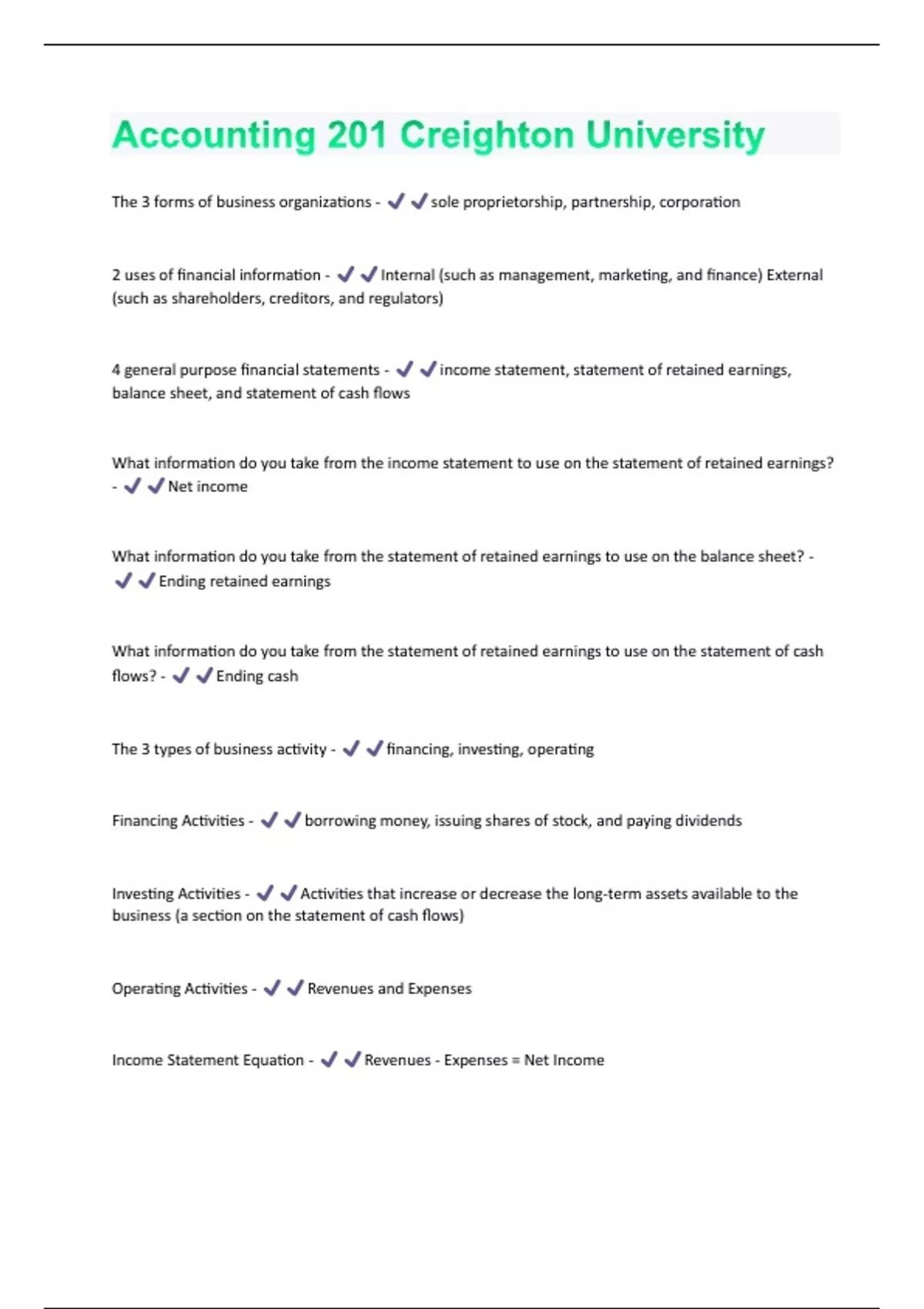 Accounting 201 Creighton University

The 3 forms of business organizations - ✔✔sole proprietorship, partnership, corporation

2 uses of financial information - ✔✔Internal (such as management, marketing, and finance) External (such as shareholders, creditors, and regulators)

4 general purpose financial statements - ✔✔income statement, statement of retained earnings, balance sheet, and statement of cash flows

What information do you take from the income statement to use on the statement of retained earnings? - ✔✔Net income

What information do you take from the statement of retained earnings to use on the balance sheet? - ✔✔Ending retained earnings

What information do you take from the statement of retained earnings to use on the statement of cash flows? - ✔✔Ending cash

The 3 types of business activity - ✔✔financing, investing, operating

Financing Activities - ✔✔borrowing money, issuing shares of stock, and paying dividends

Investing Activities - ✔✔Activities that increase or decrease the long-term assets available to the business (a section on the statement of cash flows)

Operating Activities - ✔✔Revenues and Expenses

Income Statement Equation - ✔✔Revenues - Expenses = Net Income